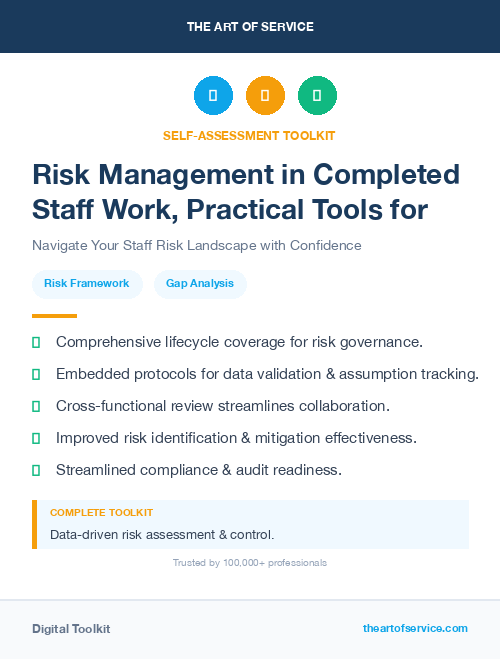 THE ART OF SERVICE

SELF-ASSESSMENT TOOLKIT

Risk Management in Completed Staff Work, Practical Tools for

Navigate Your Staff Risk Landscape with Confidence

Risk Framework

Gap Analysis

Comprehensive lifecycle coverage for risk governance.

Embedded protocols for data validation & assumption tracking.

Cross-functional review streamlines collaboration.

Improved risk identification & mitigation effectiveness.

Streamlined compliance & audit readiness.

COMPLETE TOOLKIT

Data-driven risk assessment & control.

Trusted by 100,000+ professionals

Digital Toolkit

theartofservice.com